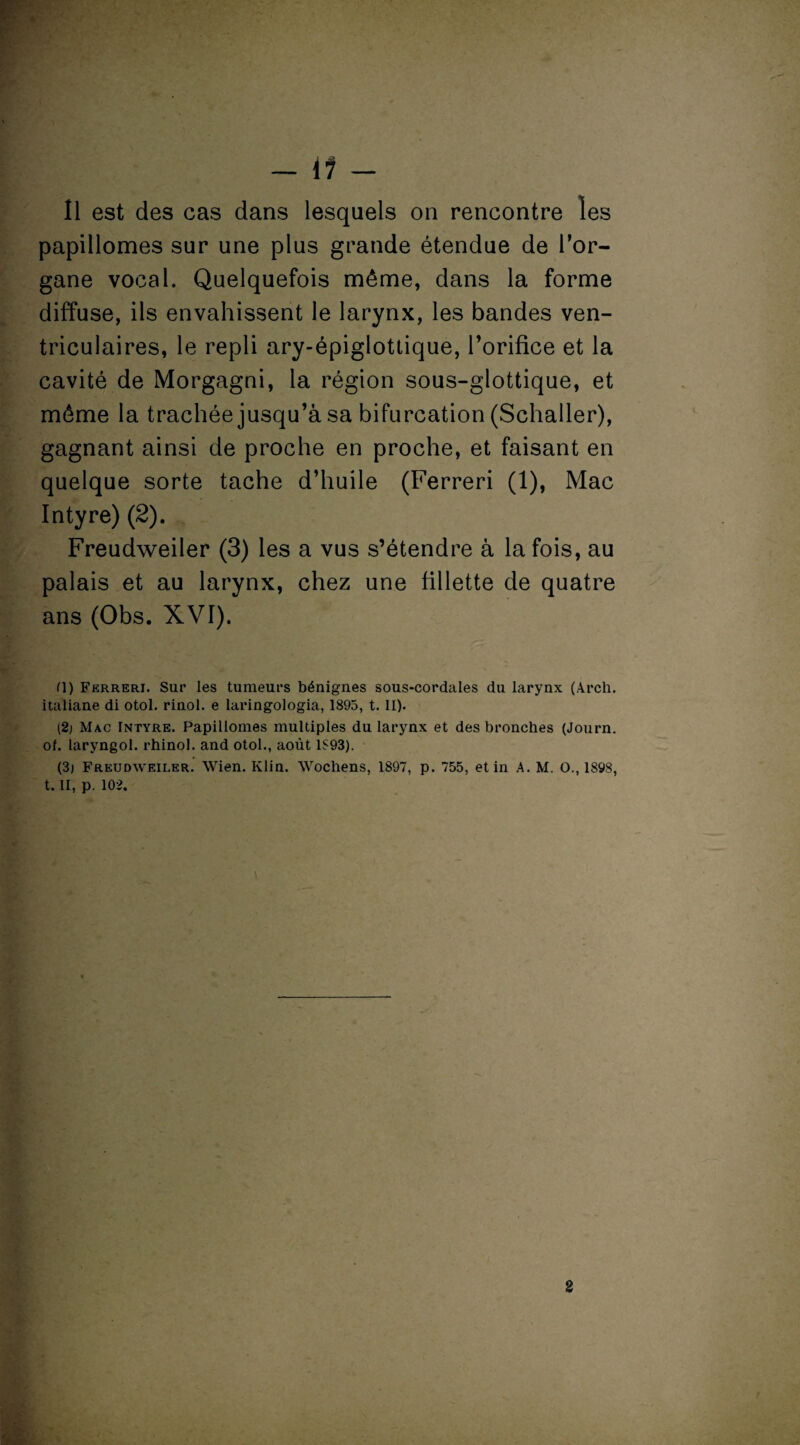 — 17 —

Il est des cas dans lesquels on rencontre les papillomes sur une plus grande étendue de l'organe vocal. Quelquefois même, dans la forme diffuse, ils envahissent le larynx, les bandes ventriculaires, le repli ary-épiglottique, l'orifice et la cavité de Morgagni, la région sous-glottique, et même la trachée jusqu'à sa bifurcation (Schaller), gagnant ainsi de proche en proche, et faisant en quelque sorte tache d'huile (Ferreri (1), Mac Intyre) (2).

Freudweiler (3) les a vus s'étendre à la fois, au palais et au larynx, chez une fillette de quatre ans (Obs. XVI).

(1) Ferreri. Sur les tumeurs bénignes sous-cordales du larynx (Arch. italiane di otol. rinol. e laringologia, 1895, t. II).

(2) Mac Intyre. Papillomes multiples du larynx et des bronches (Journ. of. laryngol. rhinol. and otol., août 1893).

(3) Freudweiler. Wien. Klin. Wochens, 1897, p. 755, et in A. M. O., 1898, t. II, p. 102.

2